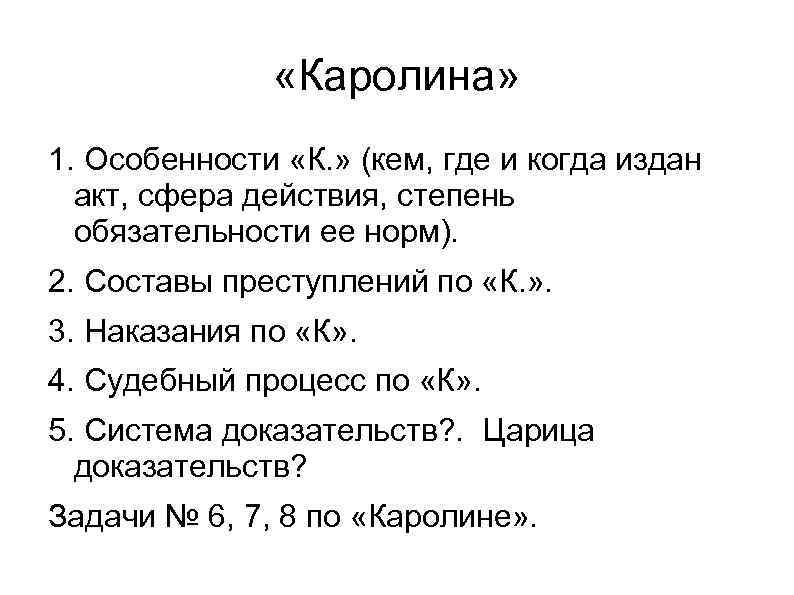 «Каролина»

1. Особенности «К.» (кем, где и когда издан акт, сфера действия, степень обязательности ее норм).

2. Составы преступлений по «К.».

3. Наказания по «К».

4. Судебный процесс по «К».

5. Система доказательств?. Царица доказательств?

Задачи № 6, 7, 8 по «Каролине».